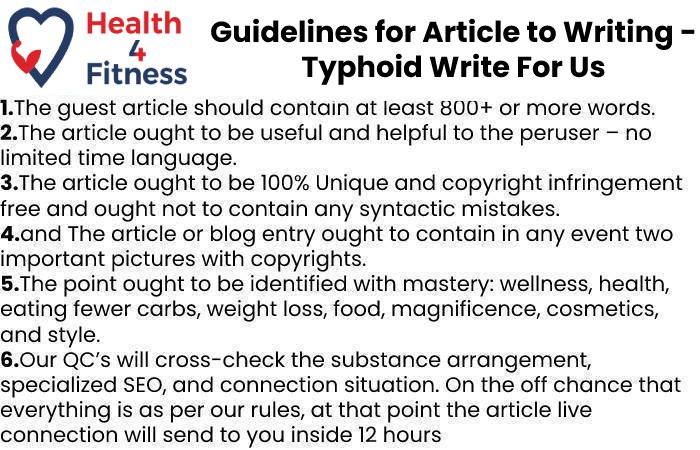 Health
4
Fitness

Guidelines for Article to Writing - Typhoid Write For Us

1.The guest article should contain at least 800+ or more words.
2.The article ought to be useful and helpful to the peruser – no limited time language.
3.The article ought to be 100% Unique and copyright infringement free and ought not to contain any syntactic mistakes.
4.and The article or blog entry ought to contain in any event two important pictures with copyrights.
5.The point ought to be identified with mastery: wellness, health, eating fewer carbs, weight loss, food, magnificence, cosmetics, and style.
6.Our QC's will cross-check the substance arrangement, specialized SEO, and connection situation. On the off chance that everything is as per our rules, at that point the article live connection will send to you inside 12 hours